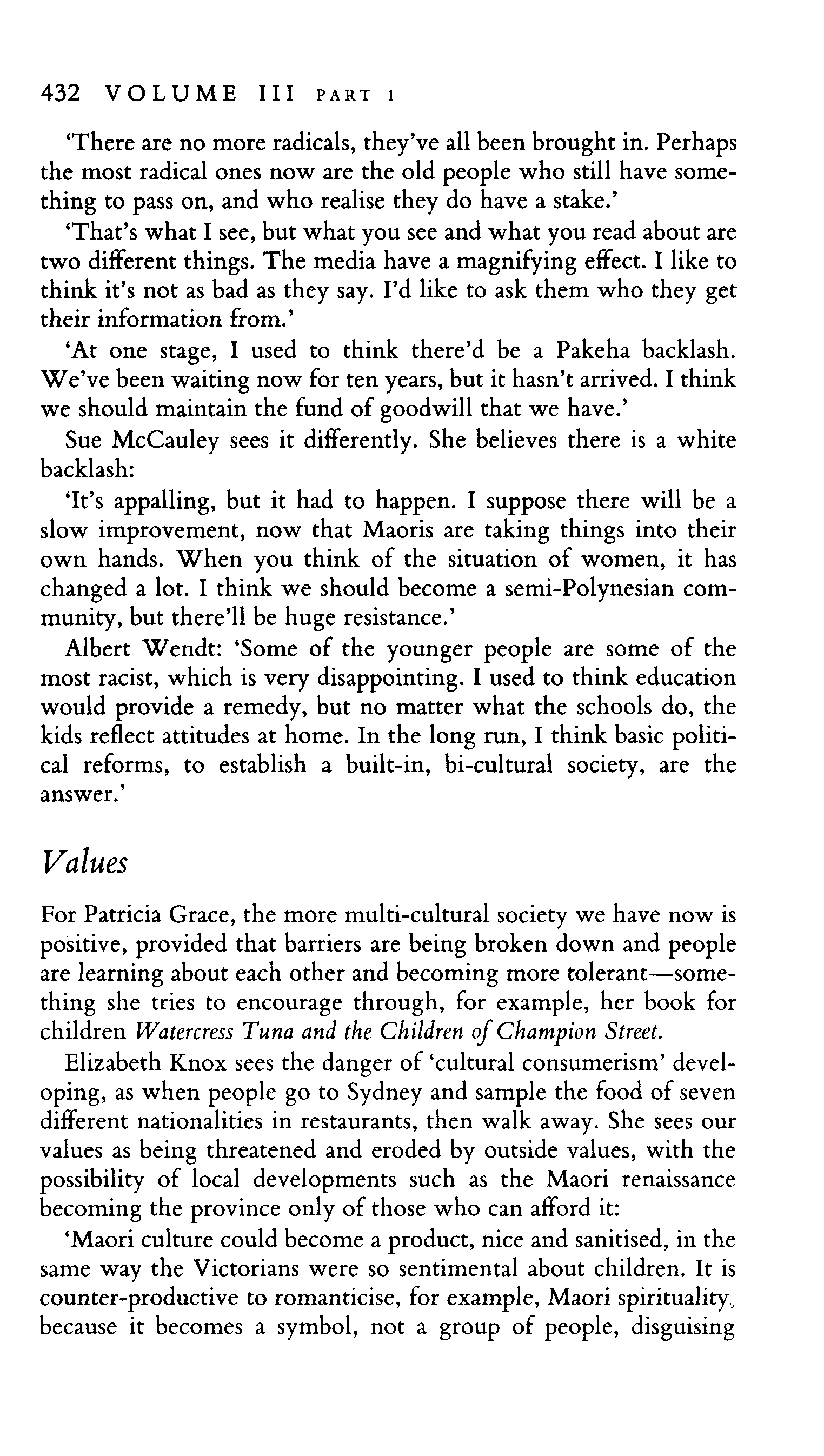 432 VOLUME III PART 1

'There are no more radicals, they've all been brought in. Perhaps the most radical ones now are the old people who still have something to pass on, and who realise they do have a stake.'

'That's what I see, but what you see and what you read about are two different things. The media have a magnifying effect. I like to think it's not as bad as they say. I'd like to ask them who they get their information from.'

'At one stage, I used to think there'd be a Pakeha backlash. We've been waiting now for ten years, but it hasn't arrived. I think we should maintain the fund of goodwill that we have.'

Sue McCauley sees it differently. She believes there is a white backlash:

'It's appalling, but it had to happen. I suppose there will be a slow improvement, now that Maoris are taking things into their own hands. When you think of the situation of women, it has changed a lot. I think we should become a semi-Polynesian community, but there'll be huge resistance.'

Albert Wendt: 'Some of the younger people are some of the most racist, which is very disappointing. I used to think education would provide a remedy, but no matter what the schools do, the kids reflect attitudes at home. In the long run, I think basic political reforms, to establish a built-in, bi-cultural society, are the answer.'

Values

For Patricia Grace, the more multi-cultural society we have now is positive, provided that barriers are being broken down and people are learning about each other and becoming more tolerant—something she tries to encourage through, for example, her book for children Watercress Tuna and the Children of Champion Street.

Elizabeth Knox sees the danger of 'cultural consumerism' developing, as when people go to Sydney and sample the food of seven different nationalities in restaurants, then walk away. She sees our values as being threatened and eroded by outside values, with the possibility of local developments such as the Maori renaissance becoming the province only of those who can afford it:

'Maori culture could become a product, nice and sanitised, in the same way the Victorians were so sentimental about children. It is counter-productive to romanticise, for example, Maori spirituality, because it becomes a symbol, not a group of people, disguising